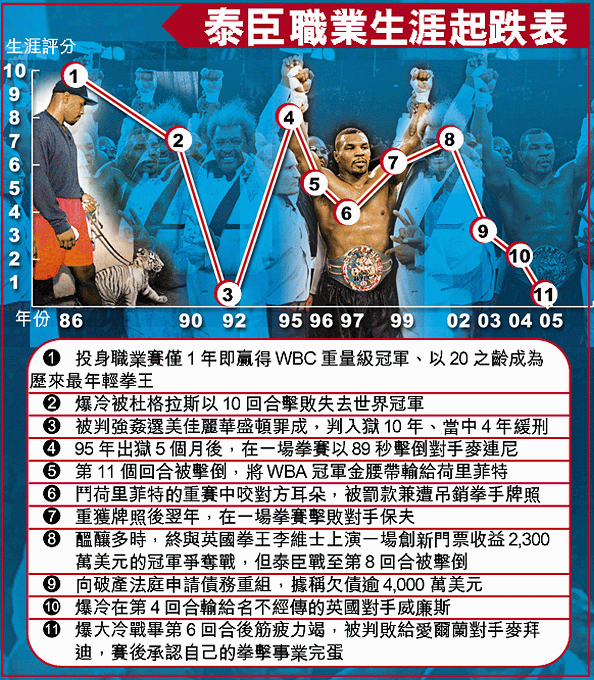 泰臣職業生涯起跌表

生涯評分
10
9
8
7
6
5
4
3
2
1

1
2
3
4
5
6
7
8
9
10
11

年份 86 90 92 95 96 97 99 02 03 04 05

❶ 投身職業賽僅 1 年即贏得 WBC 重量級冠軍、以 20 之齡成為歷來最年輕拳王
❷ 爆冷被杜格拉斯以 10 回合擊敗失去世界冠軍
❸ 被判強姦選美佳麗華盛頓罪成，判入獄 10 年、當中 4 年緩刑
❹ 95 年出獄 5 個月後，在一場拳賽以 89 秒擊倒對手麥連尼
❺ 第 11 個回合被擊倒，將 WBA 冠軍金腰帶輸給荷里菲特
❻ 鬥荷里菲特的重賽中咬對方耳朵，被罰款兼遭吊銷拳手牌照
❼ 重獲牌照後翌年，在一場拳賽擊敗對手保夫
❽ 醞釀多時，終與英國拳王李維士上演一場創新門票收益 2,300 萬美元的冠軍爭奪戰，但泰臣戰至第 8 回合被擊倒
❾ 向破產法庭申請債務重組，據稱欠債逾 4,000 萬美元
❿ 爆冷在第 4 回合輸給名不經傳的英國對手威廉斯
⓫ 爆大冷戰畢第 6 回合後筋疲力竭，被判敗給愛爾蘭對手麥拜迪，賽後承認自己的拳擊事業完蛋